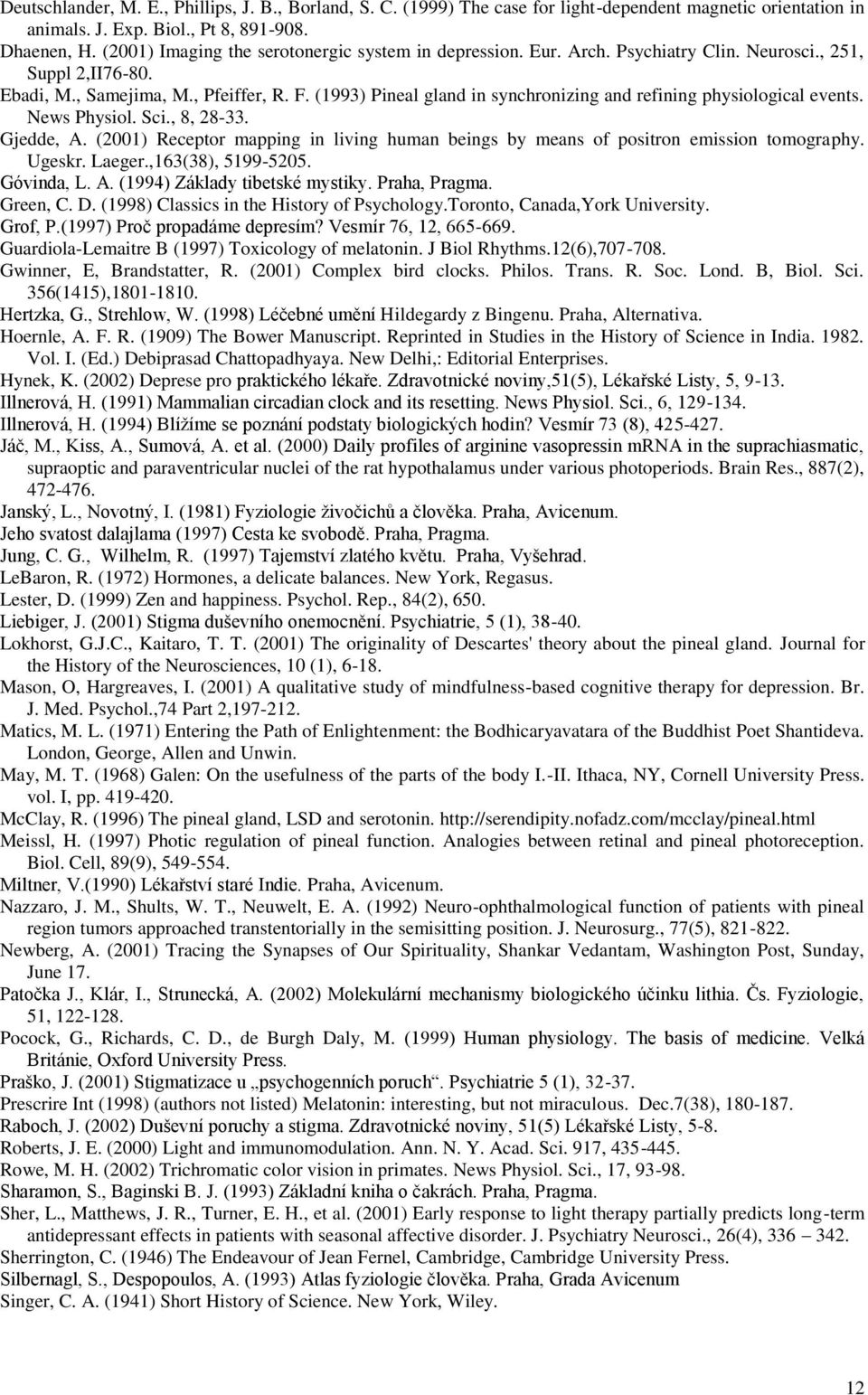 Deutschlander, M. E., Phillips, J. B., Borland, S. C. (1999) The case for light-dependent magnetic orientation in animals. J. Exp. Biol., Pt 8, 891-908.
Dhaenen, H. (2001) Imaging the serotonergic system in depression. Eur. Arch. Psychiatry Clin. Neurosci., 251, Suppl 2,II76-80.
Ebadi, M., Samejima, M., Pfeiffer, R. F. (1993) Pineal gland in synchronizing and refining physiological events. News Physiol. Sci., 8, 28-33.
Gjedde, A. (2001) Receptor mapping in living human beings by means of positron emission tomography. Ugeskr. Laeger.,163(38), 5199-5205.
Góvinda, L. A. (1994) Základy tibetské mystiky. Praha, Pragma.
Green, C. D. (1998) Classics in the History of Psychology.Toronto, Canada,York University.
Grof, P.(1997) Proč propadáme depresím? Vesmír 76, 12, 665-669.
Guardiola-Lemaitre B (1997) Toxicology of melatonin. J Biol Rhythms.12(6),707-708.
Gwinner, E, Brandstatter, R. (2001) Complex bird clocks. Philos. Trans. R. Soc. Lond. B, Biol. Sci. 356(1415),1801-1810.
Hertzka, G., Strehlow, W. (1998) Léčebné umění Hildegardy z Bingenu. Praha, Alternativa.
Hoernle, A. F. R. (1909) The Bower Manuscript. Reprinted in Studies in the History of Science in India. 1982. Vol. I. (Ed.) Debiprasad Chattopadhyaya. New Delhi,: Editorial Enterprises.
Hynek, K. (2002) Deprese pro praktického lékaře. Zdravotnické noviny,51(5), Lékařské Listy, 5, 9-13.
Illnerová, H. (1991) Mammalian circadian clock and its resetting. News Physiol. Sci., 6, 129-134.
Illnerová, H. (1994) Blížíme se poznání podstaty biologických hodin? Vesmír 73 (8), 425-427.
Jáč, M., Kiss, A., Sumová, A. et al. (2000) Daily profiles of arginine vasopressin mRNA in the suprachiasmatic, supraoptic and paraventricular nuclei of the rat hypothalamus under various photoperiods. Brain Res., 887(2), 472-476.
Janský, L., Novotný, I. (1981) Fyziologie živočichů a člověka. Praha, Avicenum.
Jeho svatost dalajlama (1997) Cesta ke svobodě. Praha, Pragma.
Jung, C. G., Wilhelm, R. (1997) Tajemství zlatého květu. Praha, Vyšehrad.
LeBaron, R. (1972) Hormones, a delicate balances. New York, Regasus.
Lester, D. (1999) Zen and happiness. Psychol. Rep., 84(2), 650.
Liebiger, J. (2001) Stigma duševního onemocnění. Psychiatrie, 5 (1), 38-40.
Lokhorst, G.J.C., Kaitaro, T. T. (2001) The originality of Descartes' theory about the pineal gland. Journal for the History of the Neurosciences, 10 (1), 6-18.
Mason, O, Hargreaves, I. (2001) A qualitative study of mindfulness-based cognitive therapy for depression. Br. J. Med. Psychol.,74 Part 2,197-212.
Matics, M. L. (1971) Entering the Path of Enlightenment: the Bodhicaryavatara of the Buddhist Poet Shantideva. London, George, Allen and Unwin.
May, M. T. (1968) Galen: On the usefulness of the parts of the body I.-II. Ithaca, NY, Cornell University Press. vol. I, pp. 419-420.
McClay, R. (1996) The pineal gland, LSD and serotonin. http://serendipity.nofadz.com/mcclay/pineal.html
Meissl, H. (1997) Photic regulation of pineal function. Analogies between retinal and pineal photoreception. Biol. Cell, 89(9), 549-554.
Miltner, V.(1990) Lékařství staré Indie. Praha, Avicenum.
Nazzaro, J. M., Shults, W. T., Neuwelt, E. A. (1992) Neuro-ophthalmological function of patients with pineal region tumors approached transtentorially in the semisitting position. J. Neurosurg., 77(5), 821-822.
Newberg, A. (2001) Tracing the Synapses of Our Spirituality, Shankar Vedantam, Washington Post, Sunday, June 17.
Patočka J., Klár, I., Strunecká, A. (2002) Molekulární mechanismy biologického účinku lithia. Čs. Fyziologie, 51, 122-128.
Pocock, G., Richards, C. D., de Burgh Daly, M. (1999) Human physiology. The basis of medicine. Velká Británie, Oxford University Press.
Praško, J. (2001) Stigmatizace u „psychogenních poruch“. Psychiatrie 5 (1), 32-37.
Prescrire Int (1998) (authors not listed) Melatonin: interesting, but not miraculous. Dec.7(38), 180-187.
Raboch, J. (2002) Duševní poruchy a stigma. Zdravotnické noviny, 51(5) Lékařské Listy, 5-8.
Roberts, J. E. (2000) Light and immunomodulation. Ann. N. Y. Acad. Sci. 917, 435-445.
Rowe, M. H. (2002) Trichromatic color vision in primates. News Physiol. Sci., 17, 93-98.
Sharamon, S., Baginski B. J. (1993) Základní kniha o čakrách. Praha, Pragma.
Sher, L., Matthews, J. R., Turner, E. H., et al. (2001) Early response to light therapy partially predicts long-term antidepressant effects in patients with seasonal affective disorder. J. Psychiatry Neurosci., 26(4), 336 – 342.
Sherrington, C. (1946) The Endeavour of Jean Fernel, Cambridge, Cambridge University Press.
Silbernagl, S., Despopoulos, A. (1993) Atlas fyziologie člověka. Praha, Grada Avicenum
Singer, C. A. (1941) Short History of Science. New York, Wiley.

12